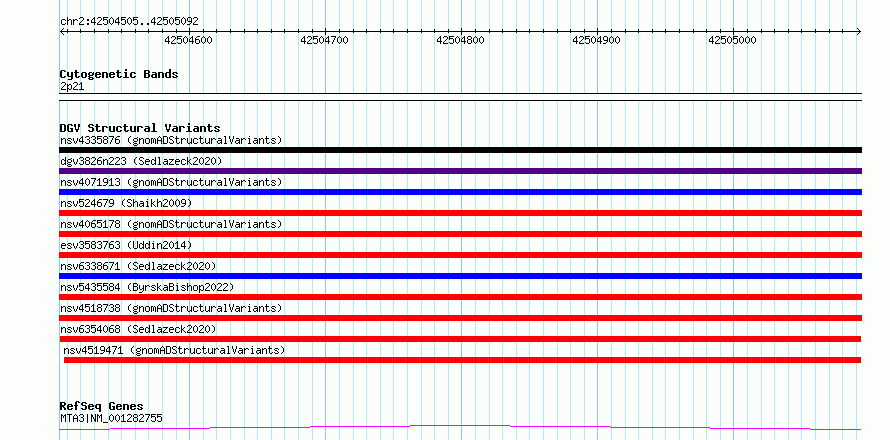 chr2:42504505..42505092

42504600 42504700 42504800 42504900 42505000

Cytogenetic Bands
2p21

DGV Structural Variants
nsv4335876 (gnomADStructuralVariants)
dgv3826n223 (Sedlazeck2020)
nsv4071913 (gnomADStructuralVariants)
nsv524679 (Shaikh2009)
nsv4065178 (gnomADStructuralVariants)
esv3583763 (Uddin2014)
nsv6338671 (Sedlazeck2020)
nsv5435584 (ByrskaBishop2022)
nsv4518738 (gnomADStructuralVariants)
nsv6354068 (Sedlazeck2020)
nsv4519471 (gnomADStructuralVariants)

RefSeq Genes
MTA3|NM_001282755